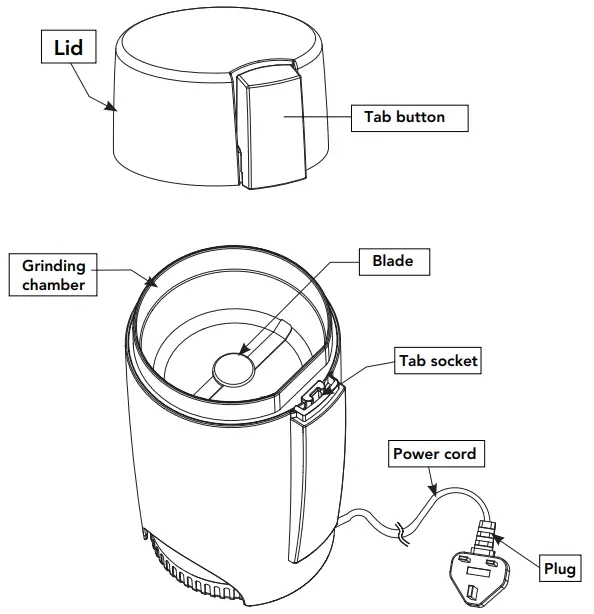 Lid

Tab button

Grinding chamber

Blade

Tab socket

Power cord

Plug